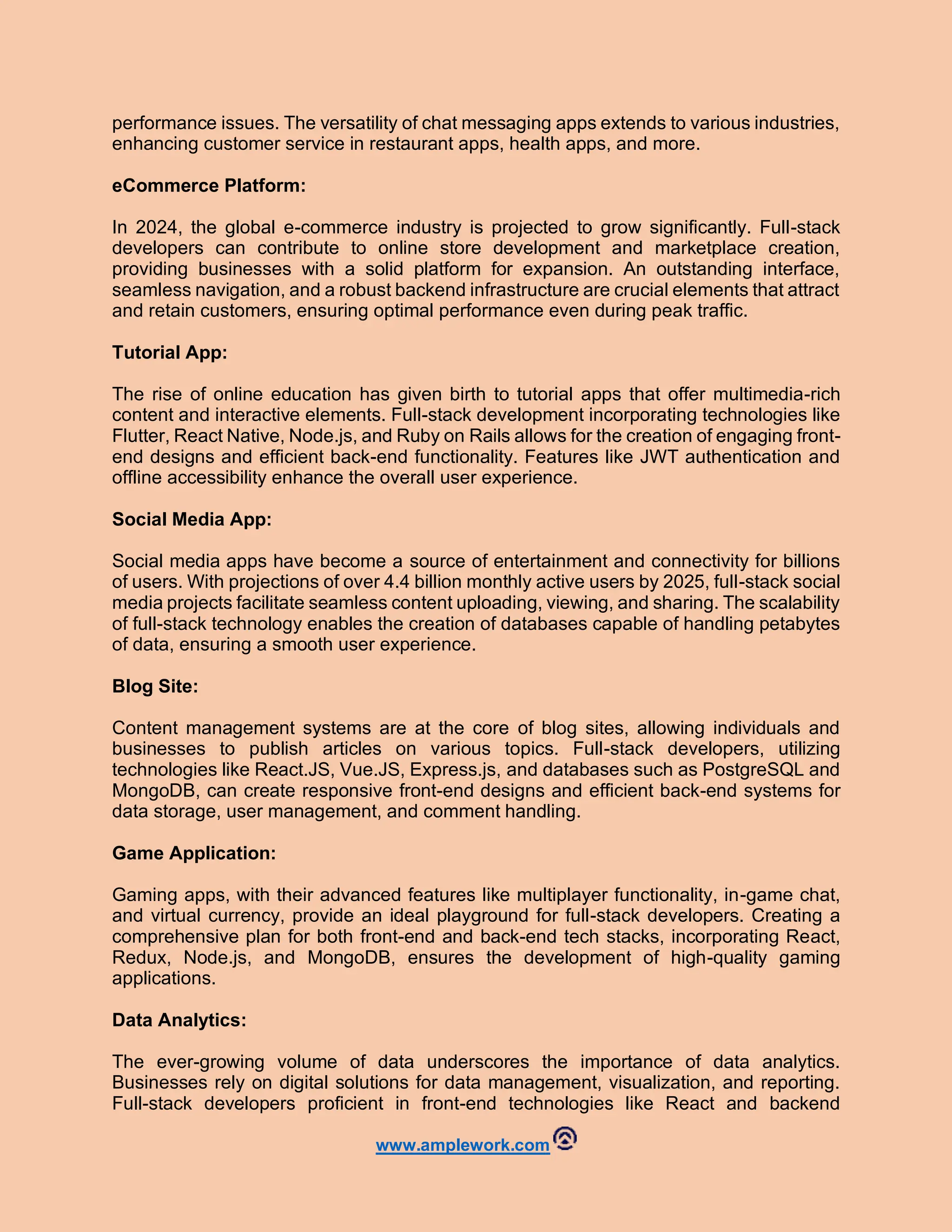 performance issues. The versatility of chat messaging apps extends to various industries, enhancing customer service in restaurant apps, health apps, and more.

eCommerce Platform:

In 2024, the global e-commerce industry is projected to grow significantly. Full-stack developers can contribute to online store development and marketplace creation, providing businesses with a solid platform for expansion. An outstanding interface, seamless navigation, and a robust backend infrastructure are crucial elements that attract and retain customers, ensuring optimal performance even during peak traffic.

Tutorial App:

The rise of online education has given birth to tutorial apps that offer multimedia-rich content and interactive elements. Full-stack development incorporating technologies like Flutter, React Native, Node.js, and Ruby on Rails allows for the creation of engaging front-end designs and efficient back-end functionality. Features like JWT authentication and offline accessibility enhance the overall user experience.

Social Media App:

Social media apps have become a source of entertainment and connectivity for billions of users. With projections of over 4.4 billion monthly active users by 2025, full-stack social media projects facilitate seamless content uploading, viewing, and sharing. The scalability of full-stack technology enables the creation of databases capable of handling petabytes of data, ensuring a smooth user experience.

Blog Site:

Content management systems are at the core of blog sites, allowing individuals and businesses to publish articles on various topics. Full-stack developers, utilizing technologies like React.JS, Vue.JS, Express.js, and databases such as PostgreSQL and MongoDB, can create responsive front-end designs and efficient back-end systems for data storage, user management, and comment handling.

Game Application:

Gaming apps, with their advanced features like multiplayer functionality, in-game chat, and virtual currency, provide an ideal playground for full-stack developers. Creating a comprehensive plan for both front-end and back-end tech stacks, incorporating React, Redux, Node.js, and MongoDB, ensures the development of high-quality gaming applications.

Data Analytics:

The ever-growing volume of data underscores the importance of data analytics. Businesses rely on digital solutions for data management, visualization, and reporting. Full-stack developers proficient in front-end technologies like React and backend

www.amplework.com